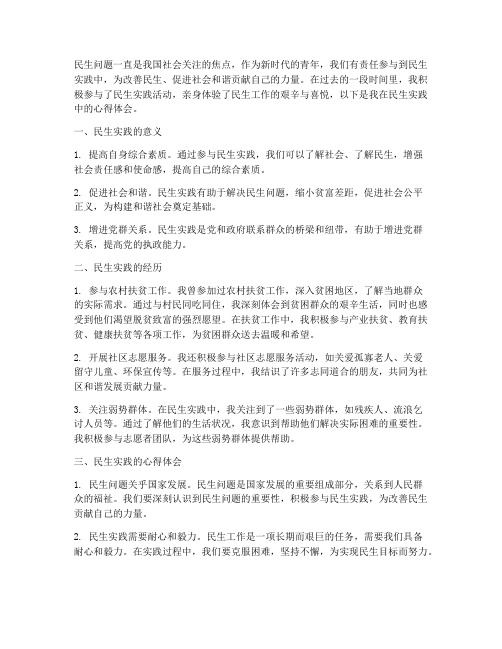 民生问题一直是我国社会关注的焦点，作为新时代的青年，我们有责任参与到民生实践中，为改善民生、促进社会和谐贡献自己的力量。在过去的一段时间里，我积极参与了民生实践活动，亲身体验了民生工作的艰辛与喜悦，以下是我在民生实践中的心得体会。

一、民生实践的意义

1. 提高自身综合素质。通过参与民生实践，我们可以了解社会、了解民生，增强社会责任感和使命感，提高自己的综合素质。

2. 促进社会和谐。民生实践有助于解决民生问题，缩小贫富差距，促进社会公平正义，为构建和谐社会奠定基础。

3. 增进党群关系。民生实践是党和政府联系群众的桥梁和纽带，有助于增进党群关系，提高党的执政能力。

二、民生实践的经历

1. 参与农村扶贫工作。我曾参加过农村扶贫工作，深入贫困地区，了解当地群众的实际需求。通过与村民同吃同住，我深刻体会到贫困群众的艰辛生活，同时也感受到他们渴望脱贫致富的强烈愿望。在扶贫工作中，我积极参与产业扶贫、教育扶贫、健康扶贫等各项工作，为贫困群众送去温暖和希望。

2. 开展社区志愿服务。我还积极参与社区志愿服务活动，如关爱孤寡老人、关爱留守儿童、环保宣传等。在服务过程中，我结识了许多志同道合的朋友，共同为社区和谐发展贡献力量。

3. 关注弱势群体。在民生实践中，我关注到了一些弱势群体，如残疾人、流浪乞讨人员等。通过了解他们的生活状况，我意识到帮助他们解决实际困难的重要性。我积极参与志愿者团队，为这些弱势群体提供帮助。

三、民生实践的心得体会

1. 民生问题关乎国家发展。民生问题是国家发展的重要组成部分，关系到人民群众的福祉。我们要深刻认识到民生问题的重要性，积极参与民生实践，为改善民生贡献自己的力量。

2. 民生实践需要耐心和毅力。民生工作是一项长期而艰巨的任务，需要我们具备耐心和毅力。在实践过程中，我们要克服困难，坚持不懈，为实现民生目标而努力。